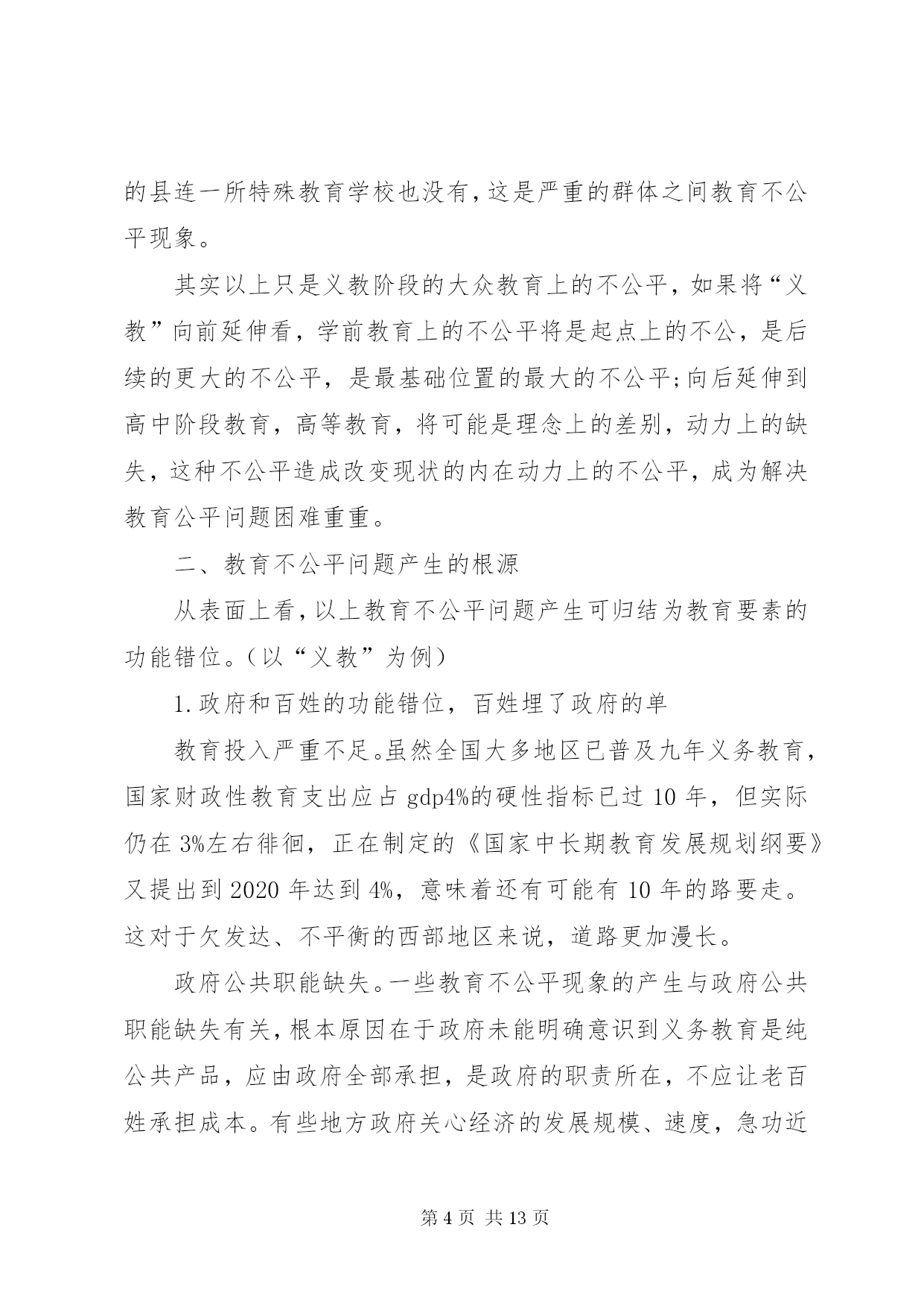 的县连一所特殊教育学校也没有，这是严重的群体之间教育不公平现象。

其实以上只是义教阶段的大众教育上的不公平，如果将“义教”向前延伸看，学前教育上的不公平将是起点上的不公，是后续的更大的不公平，是最基础位置的最大的不公平;向后延伸到高中阶段教育，高等教育，将可能是理念上的差别，动力上的缺失，这种不公平造成改变现状的内在动力上的不公平，成为解决教育公平问题困难重重。

二、教育不公平问题产生的根源

从表面上看，以上教育不公平问题产生可归结为教育要素的功能错位。（以“义教”为例）

1.政府和百姓的功能错位，百姓埋了政府的单

教育投入严重不足。虽然全国大多地区已普及九年义务教育，国家财政性教育支出应占 gdp4%的硬性指标已过 10 年，但实际仍在 3%左右徘徊，正在制定的《国家中长期教育发展规划纲要》又提出到 2020 年达到 4%，意味着还有可能有 10 年的路要走。这对于欠发达、不平衡的西部地区来说，道路更加漫长。

政府公共职能缺失。一些教育不公平现象的产生与政府公共职能缺失有关，根本原因在于政府未能明确意识到义务教育是纯公共产品，应由政府全部承担，是政府的职责所在，不应让老百姓承担成本。有些地方政府关心经济的发展规模、速度，急功近

第 4 页 共 13 页